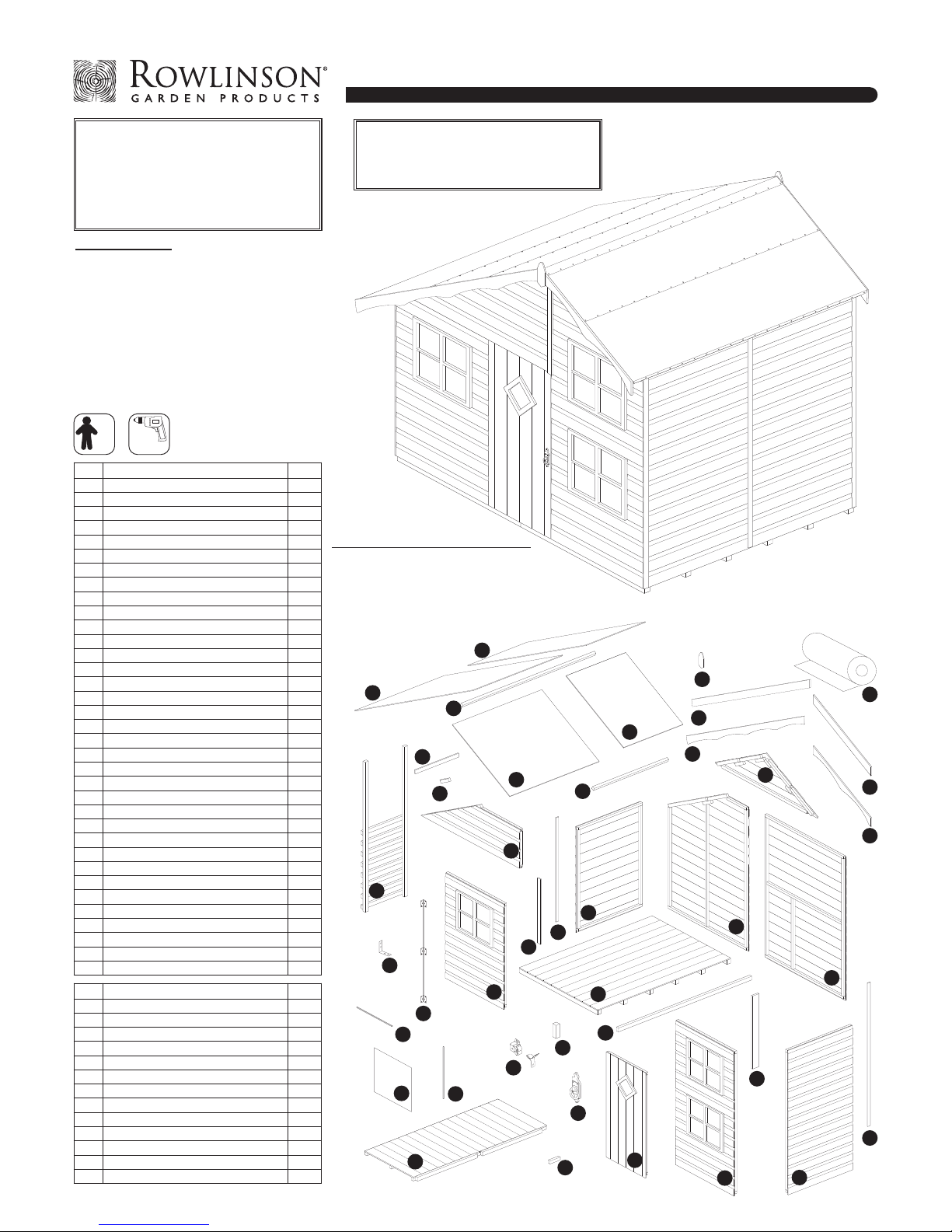 ROWLINSON®
GARDEN PRODUCTS